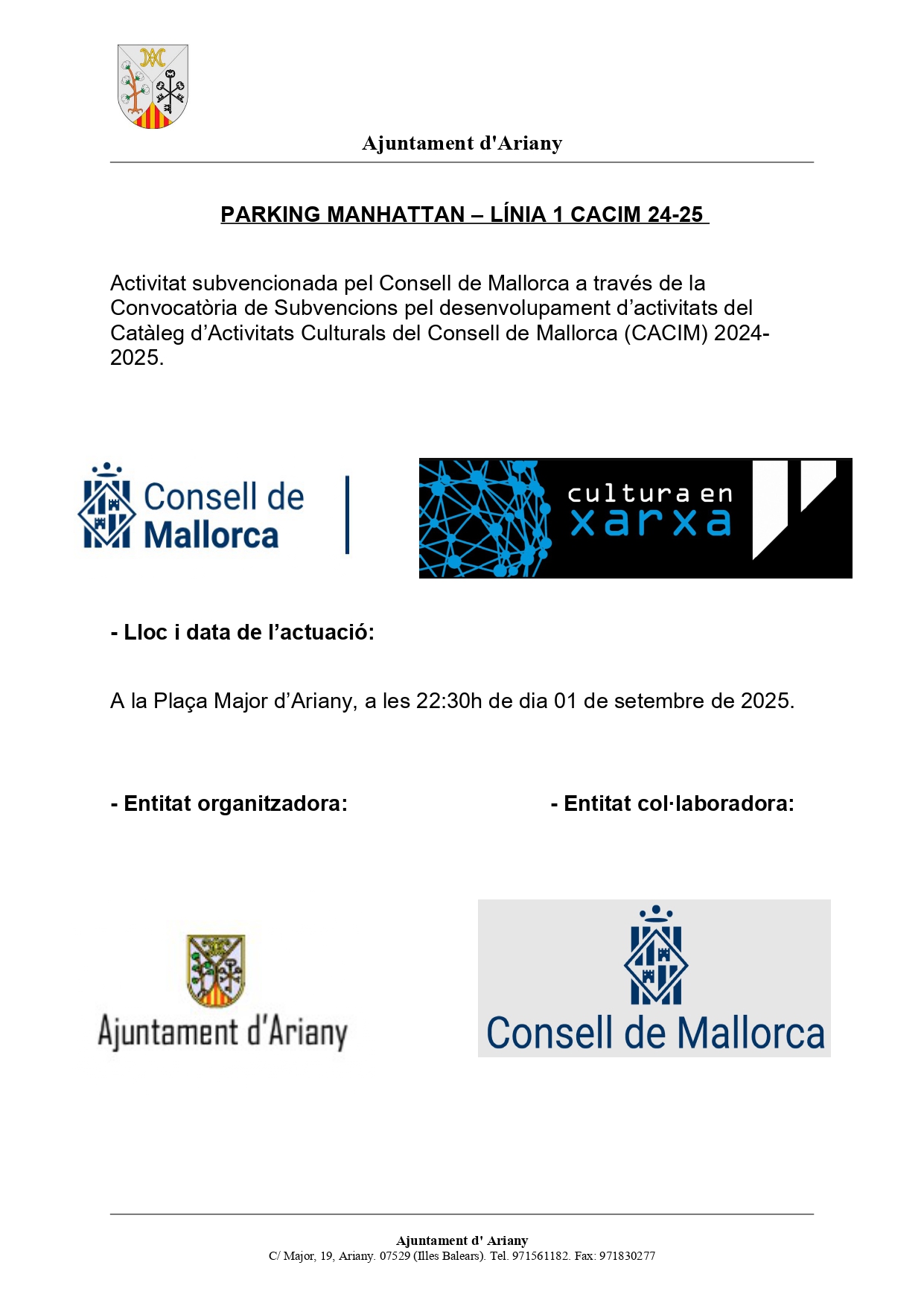 Ajuntament d'Ariany

PARKING MANHATTAN – LÍNIA 1 CACIM 24-25

Activitat subvencionada pel Consell de Mallorca a través de la Convocatòria de Subvencions pel desenvolupament d'activitats del Catàleg d'Activitats Culturals del Consell de Mallorca (CACIM) 2024-2025.

Consell de Mallorca

cultura en xarxa

- Lloc i data de l'actuació:

A la Plaça Major d'Ariany, a les 22:30h de dia 01 de setembre de 2025.

- Entitat organitzadora:

- Entitat col·laboradora:

Ajuntament d'Ariany

Consell de Mallorca

Ajuntament d' Ariany
C/ Major, 19, Ariany. 07529 (Illes Balears). Tel. 971561182. Fax: 971830277